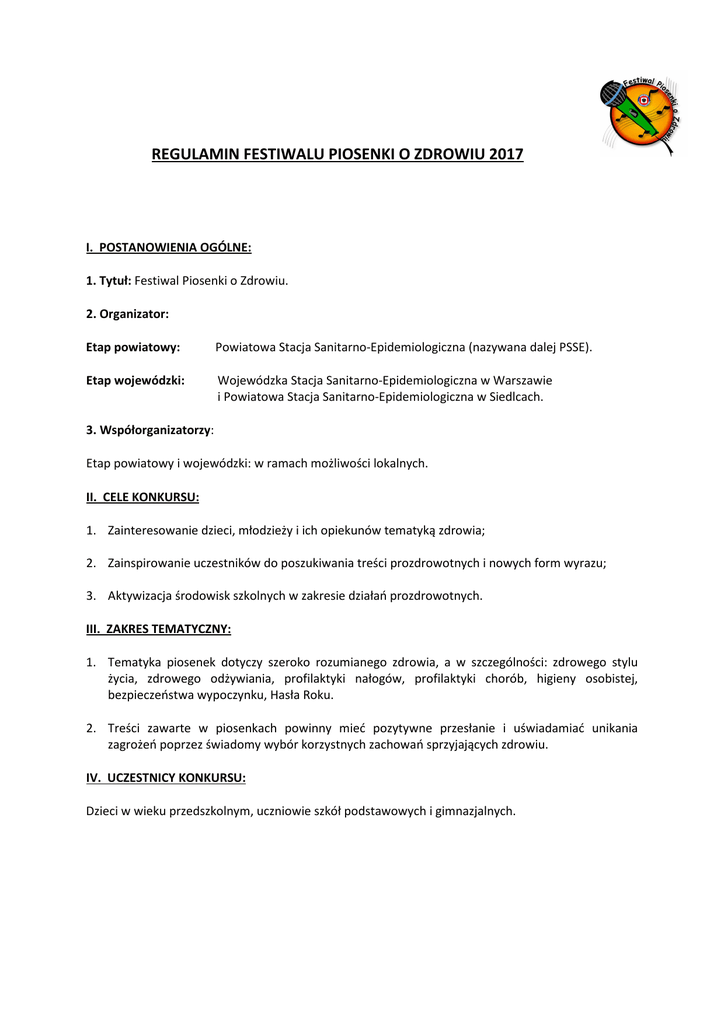 Festiwal Piosenki o Zdrowiu

REGULAMIN FESTIWALU PIOSENKI O ZDROWIU 2017

I. POSTANOWIENIA OGÓLNE:

1. Tytuł: Festiwal Piosenki o Zdrowiu.

2. Organizator:

Etap powiatowy: Powiatowa Stacja Sanitarno-Epidemiologiczna (nazywana dalej PSSE).

Etap wojewódzki: Wojewódzka Stacja Sanitarno-Epidemiologiczna w Warszawie i Powiatowa Stacja Sanitarno-Epidemiologiczna w Siedlcach.

3. Współorganizatorzy:

Etap powiatowy i wojewódzki: w ramach możliwości lokalnych.

II. CELE KONKURSU:

1. Zainteresowanie dzieci, młodzieży i ich opiekunów tematyką zdrowia;

2. Zainspirowanie uczestników do poszukiwania treści prozdrowotnych i nowych form wyrazu;

3. Aktywizacja środowisk szkolnych w zakresie działań prozdrowotnych.

III. ZAKRES TEMATYCZNY:

1. Tematyka piosenek dotyczy szeroko rozumianego zdrowia, a w szczególności: zdrowego stylu życia, zdrowego odżywiania, profilaktyki nałogów, profilaktyki chorób, higieny osobistej, bezpieczeństwa wypoczynku, Hasła Roku.

2. Treści zawarte w piosenkach powinny mieć pozytywne przesłanie i uświadamiać unikania zagrożeń poprzez świadomy wybór korzystnych zachowań sprzyjających zdrowiu.

IV. UCZESTNICY KONKURSU:

Dzieci w wieku przedszkolnym, uczniowie szkół podstawowych i gimnazjalnych.